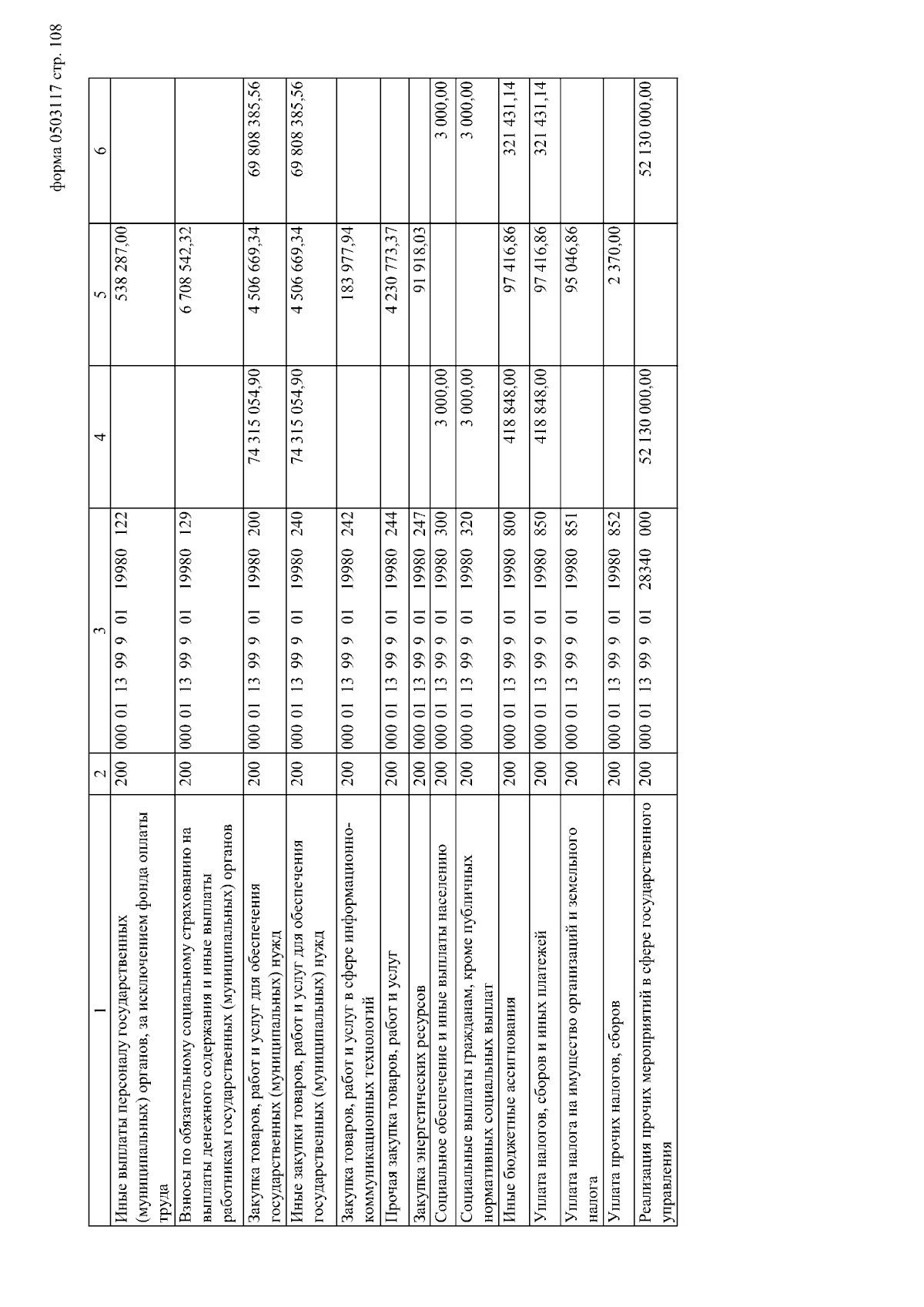 форма 0503117 стр. 108

| 1 | 2 | 3 | 4 | 5 | 6 |
|---|---|---|---|---|---|
| Иные выплаты персоналу государственных (муниципальных) органов, за исключением фонда оплаты труда | 200 | 000 01 13 99 9 01 19980 122 | | 538 287,00 | |
| Взносы по обязательному социальному страхованию на выплаты денежного содержания и иные выплаты работникам государственных (муниципальных) органов | 200 | 000 01 13 99 9 01 19980 129 | | 6 708 542,32 | |
| Закупка товаров, работ и услуг для обеспечения государственных (муниципальных) нужд | 200 | 000 01 13 99 9 01 19980 200 | 74 315 054,90 | 4 506 669,34 | 69 808 385,56 |
| Иные закупки товаров, работ и услуг для обеспечения государственных (муниципальных) нужд | 200 | 000 01 13 99 9 01 19980 240 | 74 315 054,90 | 4 506 669,34 | 69 808 385,56 |
| Закупка товаров, работ и услуг в сфере информационно-коммуникационных технологий | 200 | 000 01 13 99 9 01 19980 242 | | 183 977,94 | |
| Прочая закупка товаров, работ и услуг | 200 | 000 01 13 99 9 01 19980 244 | | 4 230 773,37 | |
| Закупка энергетических ресурсов | 200 | 000 01 13 99 9 01 19980 247 | | 91 918,03 | |
| Социальное обеспечение и иные выплаты населению | 200 | 000 01 13 99 9 01 19980 300 | 3 000,00 | | 3 000,00 |
| Социальные выплаты гражданам, кроме публичных нормативных социальных выплат | 200 | 000 01 13 99 9 01 19980 320 | 3 000,00 | | 3 000,00 |
| Иные бюджетные ассигнования | 200 | 000 01 13 99 9 01 19980 800 | 418 848,00 | 97 416,86 | 321 431,14 |
| Уплата налогов, сборов и иных платежей | 200 | 000 01 13 99 9 01 19980 850 | 418 848,00 | 97 416,86 | 321 431,14 |
| Уплата налога на имущество организаций и земельного налога | 200 | 000 01 13 99 9 01 19980 851 | | 95 046,86 | |
| Уплата прочих налогов, сборов | 200 | 000 01 13 99 9 01 19980 852 | | 2 370,00 | |
| Реализация прочих мероприятий в сфере государственного управления | 200 | 000 01 13 99 9 01 28340 000 | 52 130 000,00 | | 52 130 000,00 |